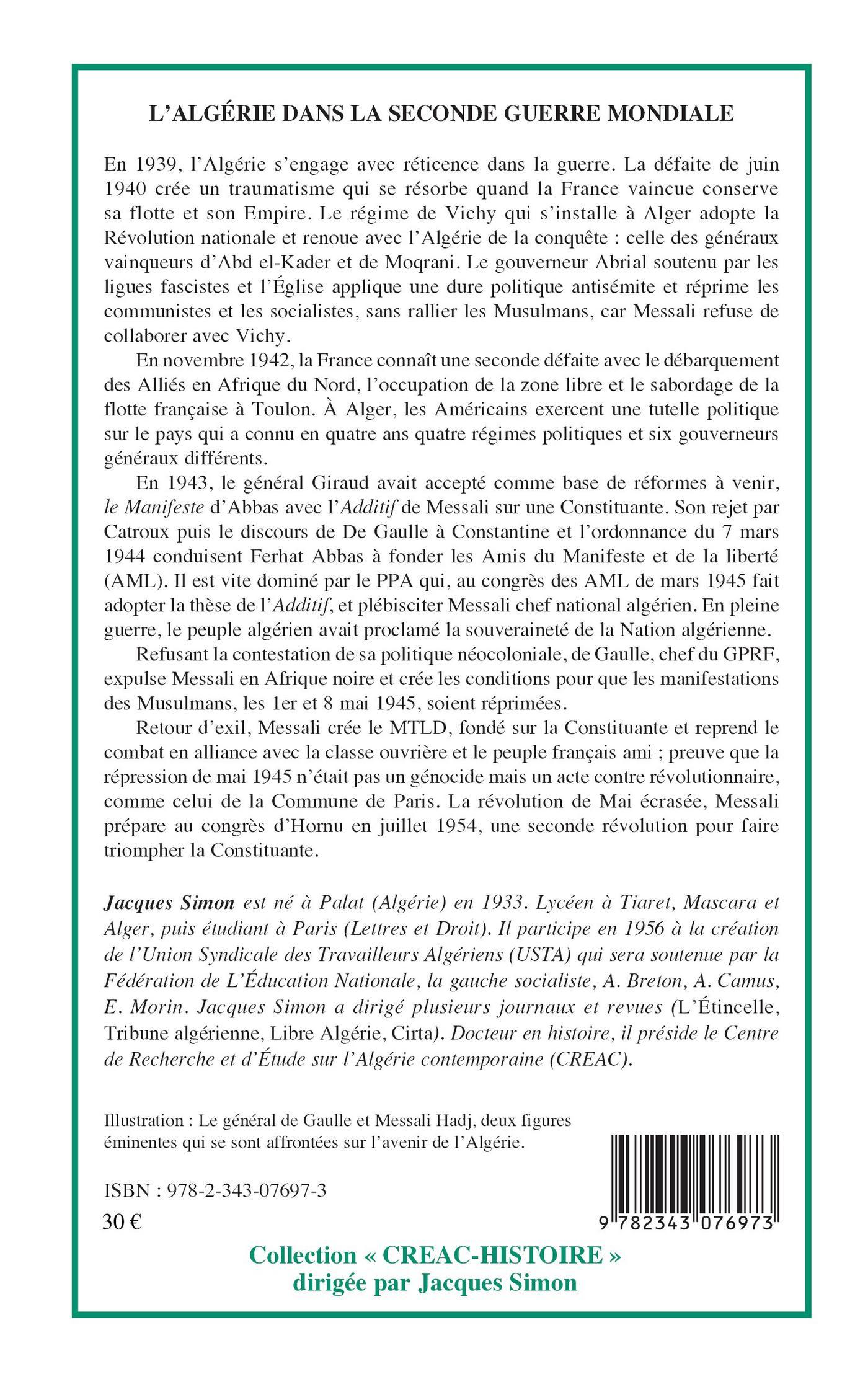 L'ALGÉRIE DANS LA SECONDE GUERRE MONDIALE

En 1939, l'Algérie s'engage avec réticence dans la guerre. La défaite de juin 1940 crée un traumatisme qui se résorbe quand la France vaincue conserve sa flotte et son Empire. Le régime de Vichy qui s'installe à Alger adopte la Révolution nationale et renoue avec l'Algérie de la conquête : celle des généraux vainqueurs d'Abd el-Kader et de Moqrani. Le gouverneur Abrial soutenu par les ligues fascistes et l'Église applique une dure politique antisémite et réprime les communistes et les socialistes, sans rallier les Musulmans, car Messali refuse de collaborer avec Vichy.

En novembre 1942, la France connaît une seconde défaite avec le débarquement des Alliés en Afrique du Nord, l'occupation de la zone libre et le sabordage de la flotte française à Toulon. À Alger, les Américains exercent une tutelle politique sur le pays qui a connu en quatre ans quatre régimes politiques et six gouverneurs généraux différents.

En 1943, le général Giraud avait accepté comme base de réformes à venir, le Manifeste d'Abbas avec l'Additif de Messali sur une Constituante. Son rejet par Catroux puis le discours de De Gaulle à Constantine et l'ordonnance du 7 mars 1944 conduisent Ferhat Abbas à fonder les Amis du Manifeste et de la liberté (AML). Il est vite dominé par le PPA qui, au congrès des AML de mars 1945 fait adopter la thèse de l'Additif, et plébisciter Messali chef national algérien. En pleine guerre, le peuple algérien avait proclamé la souveraineté de la Nation algérienne.

Refusant la contestation de sa politique néocoloniale, de Gaulle, chef du GPRF, expulse Messali en Afrique noire et crée les conditions pour que les manifestations des Musulmans, les 1er et 8 mai 1945, soient réprimées.

Retour d'exil, Messali crée le MTLD, fondé sur la Constituante et reprend le combat en alliance avec la classe ouvrière et le peuple français ami ; preuve que la répression de mai 1945 n'était pas un génocide mais un acte contre révolutionnaire, comme celui de la Commune de Paris. La révolution de Mai écrasée, Messali prépare au congrès d'Hornu en juillet 1954, une seconde révolution pour faire triompher la Constituante.

Jacques Simon est né à Palat (Algérie) en 1933. Lycéen à Tiaret, Mascara et Alger, puis étudiant à Paris (Lettres et Droit). Il participe en 1956 à la création de l'Union Syndicale des Travailleurs Algériens (USTA) qui sera soutenue par la Fédération de L'Éducation Nationale, la gauche socialiste, A. Breton, A. Camus, E. Morin. Jacques Simon a dirigé plusieurs journaux et revues (L'Étincelle, Tribune algérienne, Libre Algérie, Cirta). Docteur en histoire, il préside le Centre de Recherche et d'Étude sur l'Algérie contemporaine (CREAC).

Illustration : Le général de Gaulle et Messali Hadj, deux figures éminentes qui se sont affrontées sur l'avenir de l'Algérie.

ISBN : 978-2-343-07697-3
30 €

9 782343 076973

Collection « CREAC-HISTOIRE »
dirigée par Jacques Simon